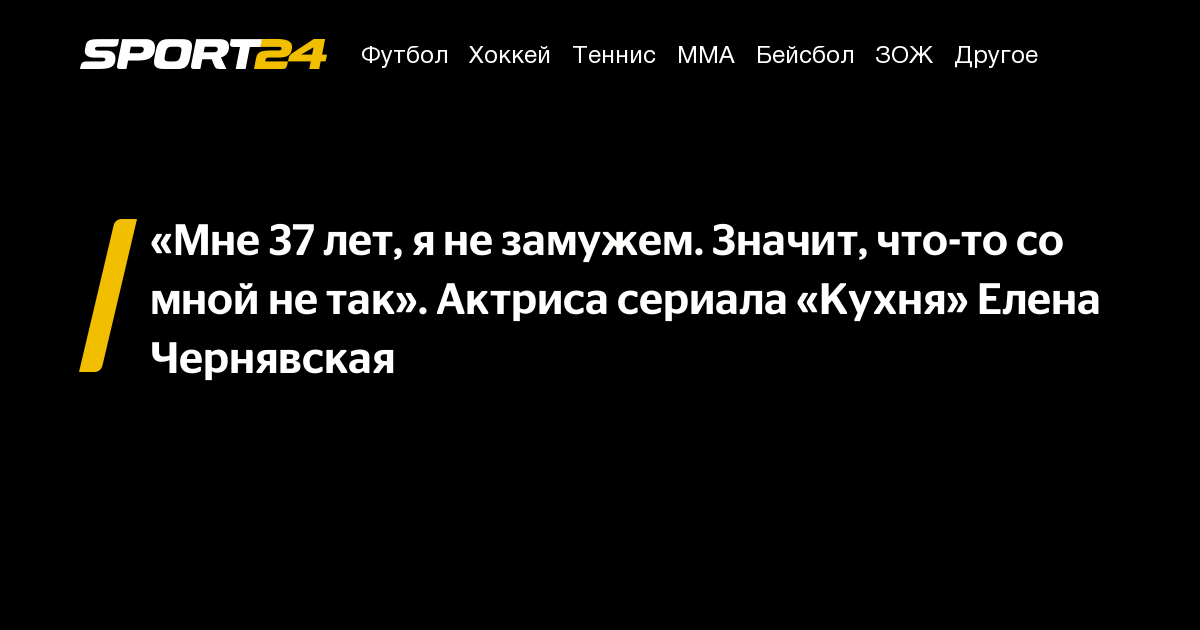 SPORT24 Футбол Хоккей Теннис ММА Бейсбол ЗОЖ Другое

«Мне 37 лет, я не замужем. Значит, что-то со мной не так». Актриса сериала «Кухня» Елена Чернявская